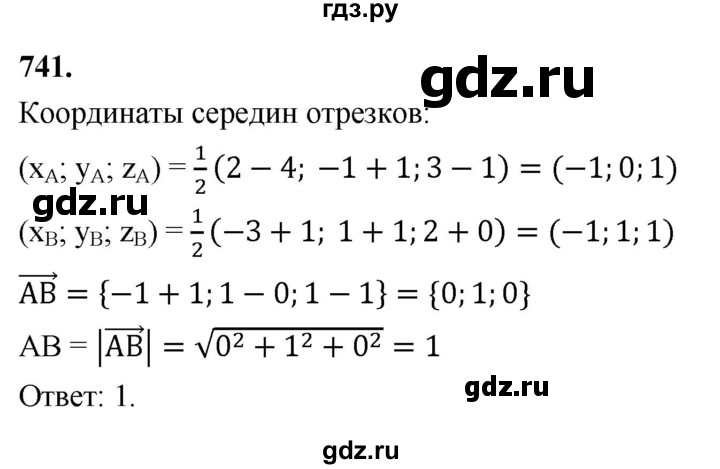 гдз.ру

741.

gdz.ru

Координаты середин отрезков:

$(x_A; y_A; z_A) = \frac{1}{2}(2 - 4; -1 + 1; 3 - 1) = (-1; 0; 1)$

gdz.ru

$(x_B; y_B; z_B) = \frac{1}{2}(-3 + 1; 1 + 1; 2 + 0) = (-1; 1; 1)$

$\overrightarrow{AB} = \{-1 + 1; 1 - 0; 1 - 1\} = \{0; 1; 0\}$

$AB = |\overrightarrow{AB}| = \sqrt{0^2 + 1^2 + 0^2} = 1$

Ответ: 1.

gdz.ru

gdz.ru